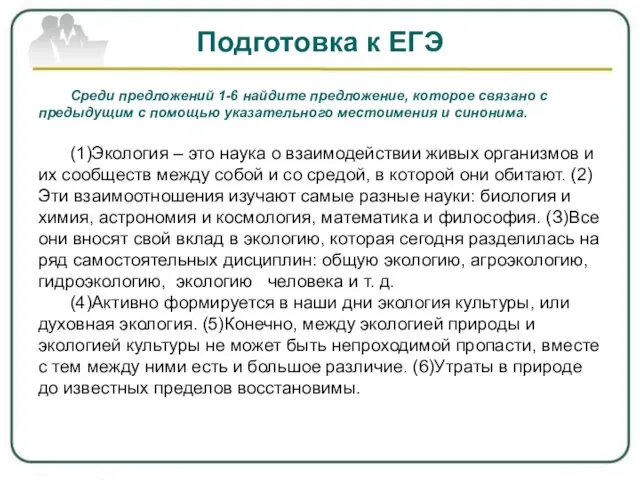 Подготовка к ЕГЭ

Среди предложений 1-6 найдите предложение, которое связано с предыдущим с помощью указательного местоимения и синонима.

(1)Экология – это наука о взаимодействии живых организмов и их сообществ между собой и со средой, в которой они обитают. (2) Эти взаимоотношения изучают самые разные науки: биология и химия, астрономия и космология, математика и философия. (3)Все они вносят свой вклад в экологию, которая сегодня разделилась на ряд самостоятельных дисциплин: общую экологию, агроэкологию, гидроэкологию, экологию человека и т. д.

(4)Активно формируется в наши дни экология культуры, или духовная экология. (5)Конечно, между экологией природы и экологией культуры не может быть непроходимой пропасти, вместе с тем между ними есть и большое различие. (6)Утраты в природе до известных пределов восстановимы.